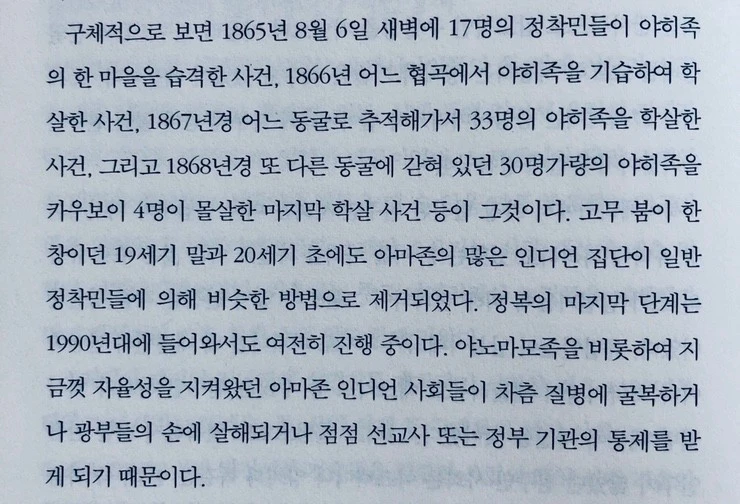 구체적으로 보면 1865년 8월 6일 새벽에 17명의 정착민들이 야히족의 한 마을을 습격한 사건, 1866년 어느 협곡에서 야히족을 기습하여 학살한 사건, 1867년경 어느 동굴로 추적해가서 33명의 야히족을 학살한 사건, 그리고 1868년경 또 다른 동굴에 갇혀 있던 30명가량의 야히족을 카우보이 4명이 몰살한 마지막 학살 사건 등이 그것이다. 고무 붐이 한창이던 19세기 말과 20세기 초에도 아마존의 많은 인디언 집단이 일반 정착민들에 의해 비슷한 방법으로 제거되었다. 정복의 마지막 단계는 1990년대에 들어와서도 여전히 진행 중이다. 야노마모족을 비롯하여 지금껏 자율성을 지켜왔던 아마존 인디언 사회들이 차츰 질병에 굴복하거나 광부들의 손에 살해되거나 점점 선교사 또는 정부 기관의 통제를 받게 되기 때문이다.